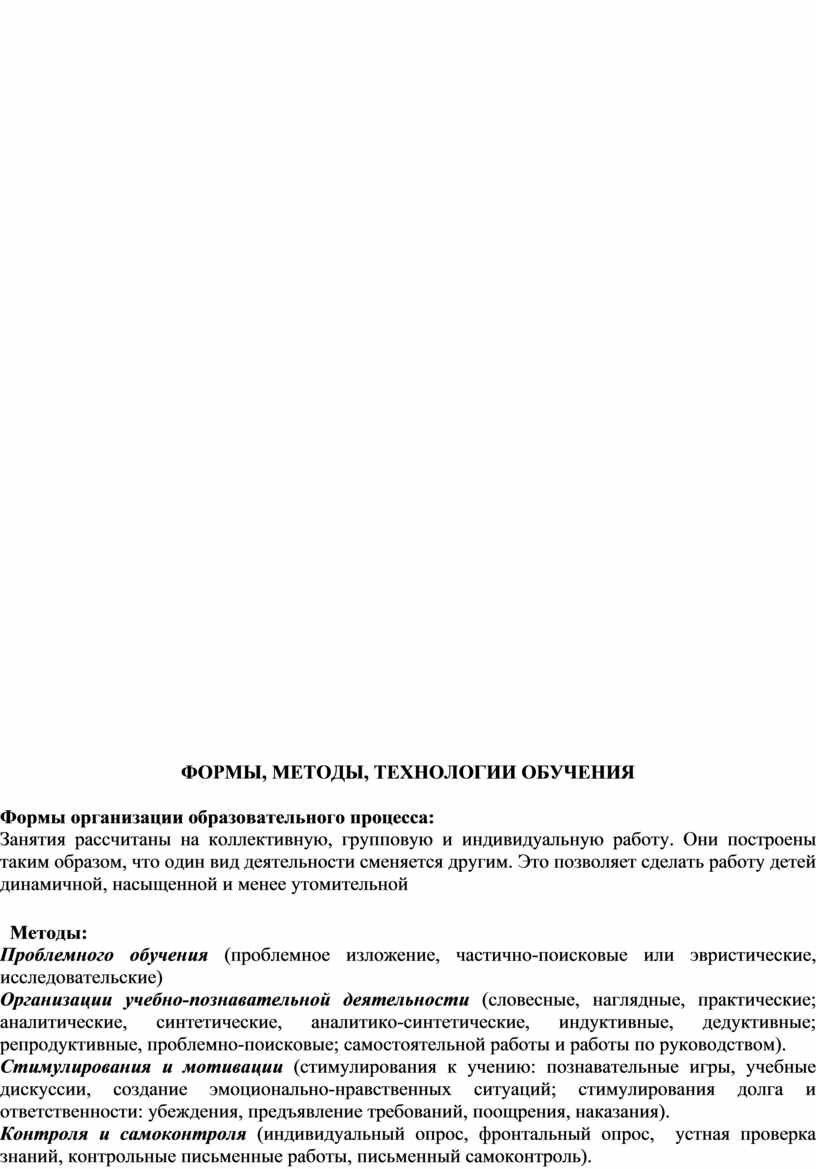 ФОРМЫ, МЕТОДЫ, ТЕХНОЛОГИИ ОБУЧЕНИЯ

Формы организации образовательного процесса:
Занятия рассчитаны на коллективную, групповую и индивидуальную работу. Они построены таким образом, что один вид деятельности сменяется другим. Это позволяет сделать работу детей динамичной, насыщенной и менее утомительной

Методы:
Проблемного обучения (проблемное изложение, частично-поисковые или эвристические, исследовательские)
Организации учебно-познавательной деятельности (словесные, наглядные, практические; аналитические, синтетические, аналитико-синтетические, индуктивные, дедуктивные; репродуктивные, проблемно-поисковые; самостоятельной работы и работы по руководством).
Стимулирования и мотивации (стимулирования к учению: познавательные игры, учебные дискуссии, создание эмоционально-нравственных ситуаций; стимулирования долга и ответственности: убеждения, предъявление требований, поощрения, наказания).
Контроля и самоконтроля (индивидуальный опрос, фронтальный опрос, устная проверка знаний, контрольные письменные работы, письменный самоконтроль).